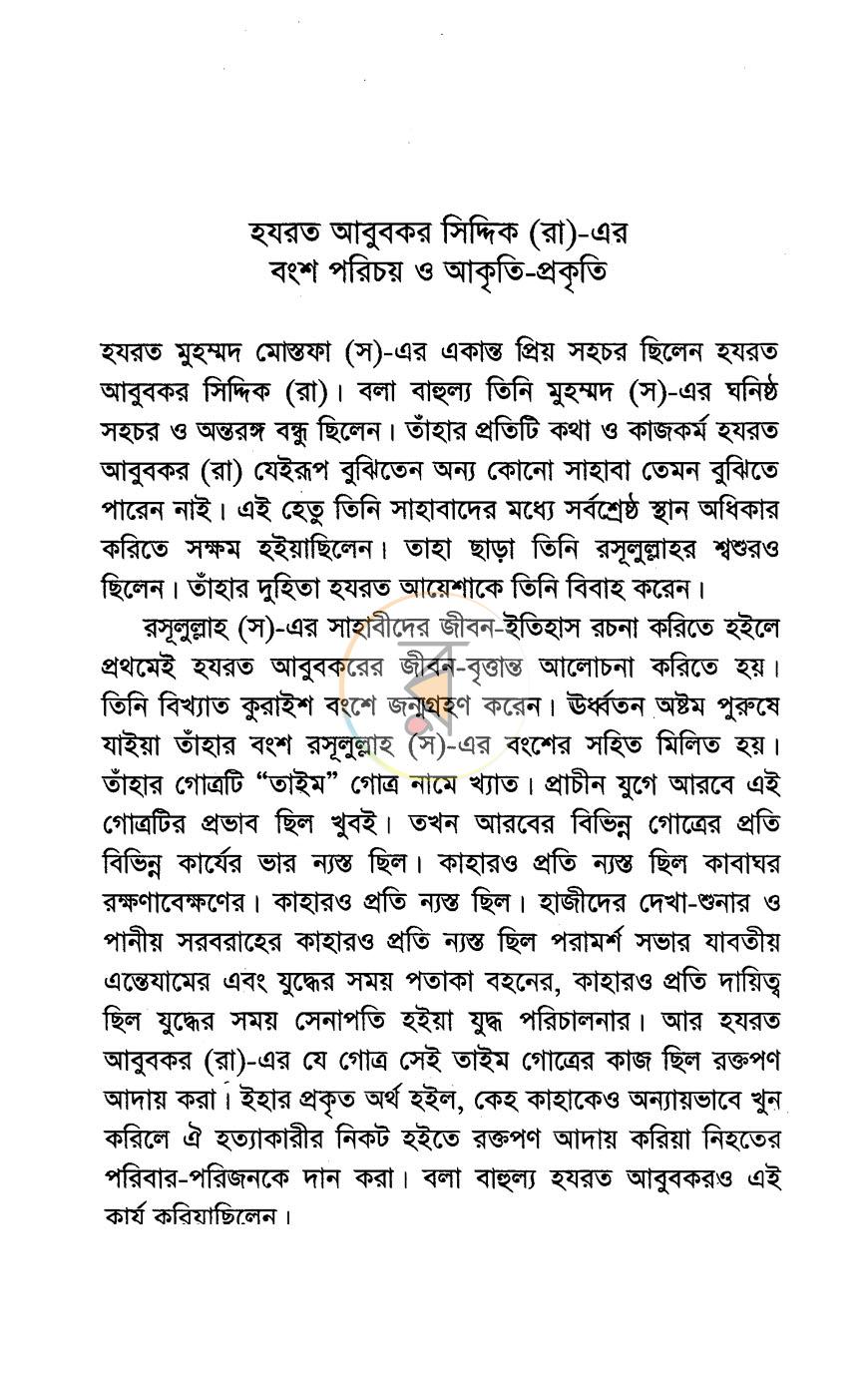 হযরত আবুবকর সিদ্দিক (রা)-এর
বংশ পরিচয় ও আকৃতি-প্রকৃতি

হযরত মুহম্মদ মোস্তফা (স)-এর একান্ত প্রিয় সহচর ছিলেন হযরত আবুবকর সিদ্দিক (রা)। বলা বাহুল্য তিনি মুহম্মদ (স)-এর ঘনিষ্ঠ সহচর ও অন্তরঙ্গ বন্ধু ছিলেন। তাঁহার প্রতিটি কথা ও কাজকর্ম হযরত আবুবকর (রা) যেইরূপ বুঝিতেন অন্য কোনো সাহাবা তেমন বুঝিতে পারেন নাই। এই হেতু তিনি সাহাবাদের মধ্যে সর্বশ্রেষ্ঠ স্থান অধিকার করিতে সক্ষম হইয়াছিলেন। তাহা ছাড়া তিনি রসূলুল্লাহর শ্বশুরও ছিলেন। তাঁহার দুহিতা হযরত আয়েশাকে তিনি বিবাহ করেন।

রসূলুল্লাহ (স)-এর সাহাবীদের জীবন-ইতিহাস রচনা করিতে হইলে প্রথমেই হযরত আবুবকরের জীবন-বৃত্তান্ত আলোচনা করিতে হয়। তিনি বিখ্যাত কুরাইশ বংশে জন্মগ্রহণ করেন। ঊর্ধ্বতন অষ্টম পুরুষে যাইয়া তাঁহার বংশ রসূলুল্লাহ (স)-এর বংশের সহিত মিলিত হয়। তাঁহার গোত্রটি "তাইম" গোত্র নামে খ্যাত। প্রাচীন যুগে আরবে এই গোত্রটির প্রভাব ছিল খুবই। তখন আরবের বিভিন্ন গোত্রের প্রতি বিভিন্ন কার্যের ভার ন্যস্ত ছিল। কাহারও প্রতি ন্যস্ত ছিল কাবাঘর রক্ষণাবেক্ষণের। কাহারও প্রতি ন্যস্ত ছিল। হাজীদের দেখা-শুনার ও পানীয় সরবরাহের কাহারও প্রতি ন্যস্ত ছিল পরামর্শ সভার যাবতীয় এন্তেযামের এবং যুদ্ধের সময় পতাকা বহনের, কাহারও প্রতি দায়িত্ব ছিল যুদ্ধের সময় সেনাপতি হইয়া যুদ্ধ পরিচালনার। আর হযরত আবুবকর (রা)-এর যে গোত্র সেই তাইম গোত্রের কাজ ছিল রক্তপণ আদায় করা। ইহার প্রকৃত অর্থ হইল, কেহ কাহাকেও অন্যায়ভাবে খুন করিলে ঐ হত্যাকারীর নিকট হইতে রক্তপণ আদায় করিয়া নিহতের পরিবার-পরিজনকে দান করা। বলা বাহুল্য হযরত আবুবকরও এই কার্য করিয়াছিলেন।